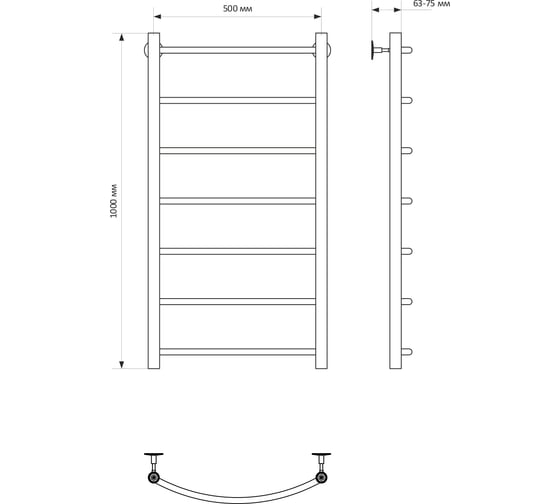 500 мм

63-75 мм

1000 мм